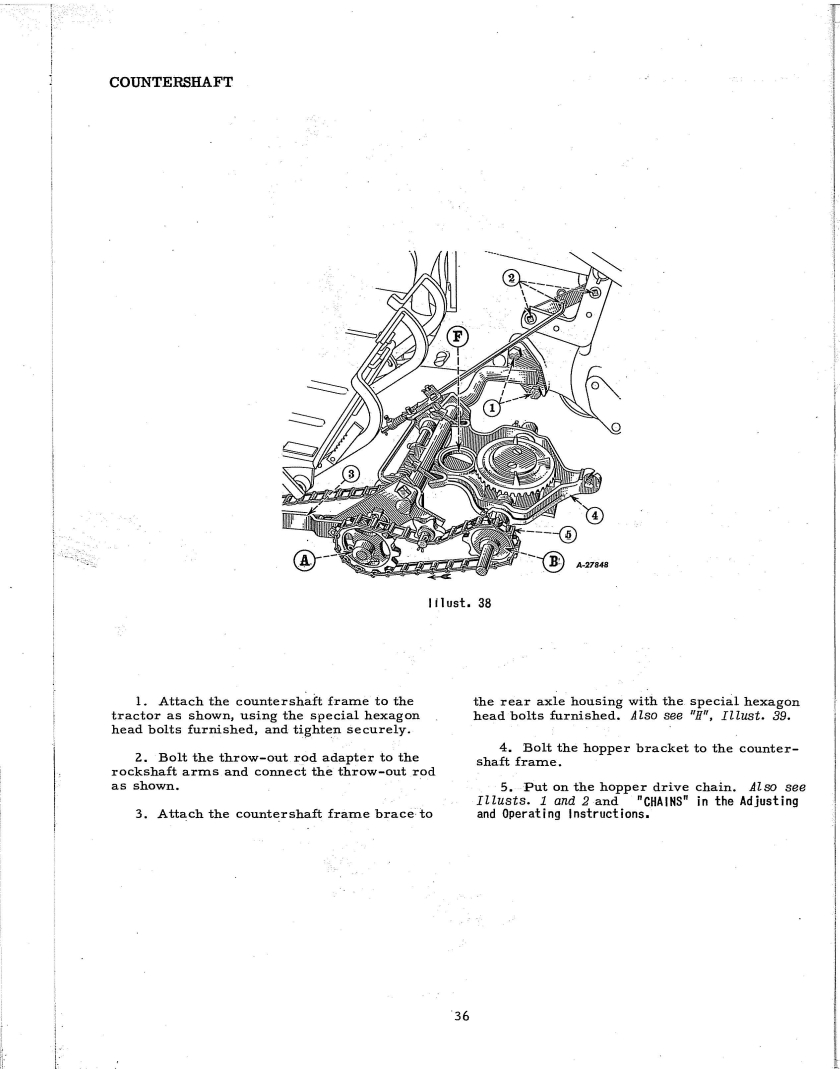 COUNTERSHAFT

2

F

1

3

4

5

A

B

A-27848

Illust. 38

1. Attach the countershaft frame to the tractor as shown, using the special hexagon head bolts furnished, and tighten securely.

2. Bolt the throw-out rod adapter to the rockshaft arms and connect the throw-out rod as shown.

3. Attach the countershaft frame brace to the rear axle housing with the special hexagon head bolts furnished. Also see "H", Illust. 39.

4. Bolt the hopper bracket to the countershaft frame.

5. Put on the hopper drive chain. Also see Illusts. 1 and 2 and "CHAINS" in the Adjusting and Operating Instructions.

36